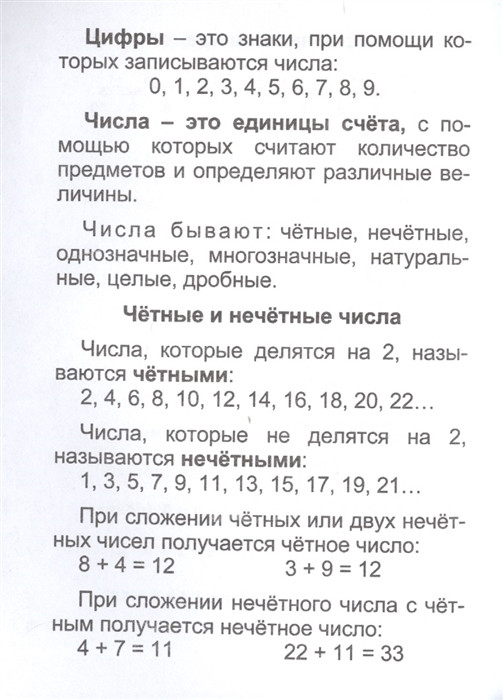 Цифры – это знаки, при помощи которых записываются числа:
0, 1, 2, 3, 4, 5, 6, 7, 8, 9.

Числа – это единицы счёта, с помощью которых считают количество предметов и определяют различные величины.

Числа бывают: чётные, нечётные, однозначные, многозначные, натуральные, целые, дробные.

Чётные и нечётные числа

Числа, которые делятся на 2, называются чётными:
2, 4, 6, 8, 10, 12, 14, 16, 18, 20, 22…

Числа, которые не делятся на 2, называются нечётными:
1, 3, 5, 7, 9, 11, 13, 15, 17, 19, 21…

При сложении чётных или двух нечётных чисел получается чётное число:
$8 + 4 = 12$ $3 + 9 = 12$

При сложении нечётного числа с чётным получается нечётное число:
$4 + 7 = 11$ $22 + 11 = 33$